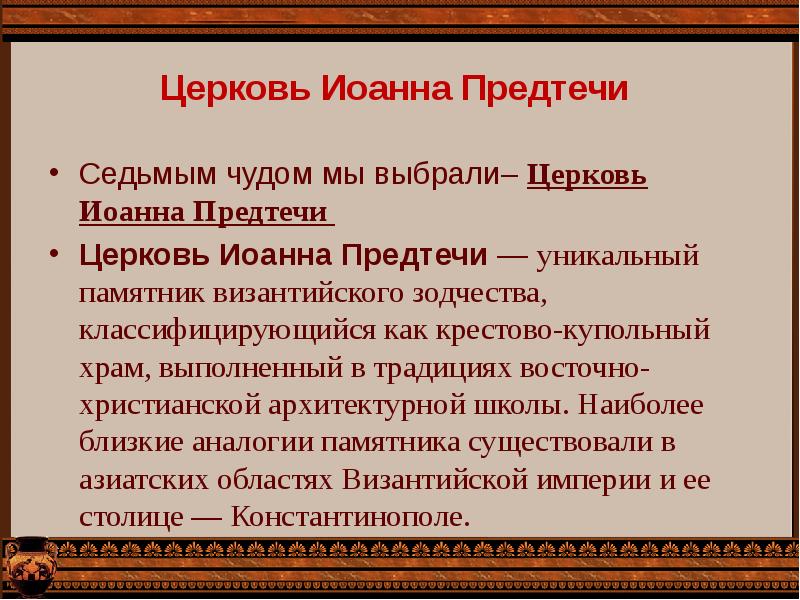 Церковь Иоанна Предтечи

• Седьмым чудом мы выбрали– Церковь Иоанна Предтечи

• Церковь Иоанна Предтечи — уникальный памятник византийского зодчества, классифицирующийся как крестово-купольный храм, выполненный в традициях восточно-христианской архитектурной школы. Наиболее близкие аналогии памятника существовали в азиатских областях Византийской империи и ее столице — Константинополе.